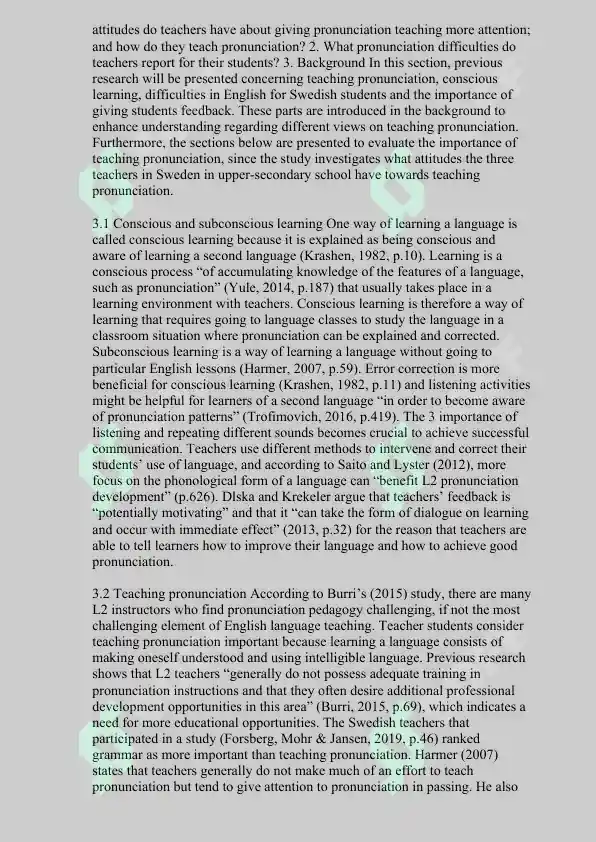 attitudes do teachers have about giving pronunciation teaching more attention; and how do they teach pronunciation? 2. What pronunciation difficulties do teachers report for their students? 3. Background In this section, previous research will be presented concerning teaching pronunciation, conscious learning, difficulties in English for Swedish students and the importance of giving students feedback. These parts are introduced in the background to enhance understanding regarding different views on teaching pronunciation. Furthermore, the sections below are presented to evaluate the importance of teaching pronunciation, since the study investigates what attitudes the three teachers in Sweden in upper-secondary school have towards teaching pronunciation.

3.1 Conscious and subconscious learning One way of learning a language is called conscious learning because it is explained as being conscious and aware of learning a second language (Krashen, 1982, p.10). Learning is a conscious process "of accumulating knowledge of the features of a language, such as pronunciation" (Yule, 2014, p.187) that usually takes place in a learning environment with teachers. Conscious learning is therefore a way of learning that requires going to language classes to study the language in a classroom situation where pronunciation can be explained and corrected. Subconscious learning is a way of learning a language without going to particular English lessons (Harmer, 2007, p.59). Error correction is more beneficial for conscious learning (Krashen, 1982, p.11) and listening activities might be helpful for learners of a second language "in order to become aware of pronunciation patterns" (Trofimovich, 2016, p.419). The 3 importance of listening and repeating different sounds becomes crucial to achieve successful communication. Teachers use different methods to intervene and correct their students' use of language, and according to Saito and Lyster (2012), more focus on the phonological form of a language can "benefit L2 pronunciation development" (p.626). Dlska and Krekeler argue that teachers' feedback is "potentially motivating" and that it "can take the form of dialogue on learning and occur with immediate effect" (2013, p.32) for the reason that teachers are able to tell learners how to improve their language and how to achieve good pronunciation.

3.2 Teaching pronunciation According to Burri's (2015) study, there are many L2 instructors who find pronunciation pedagogy challenging, if not the most challenging element of English language teaching. Teacher students consider teaching pronunciation important because learning a language consists of making oneself understood and using intelligible language. Previous research shows that L2 teachers "generally do not possess adequate training in pronunciation instructions and that they often desire additional professional development opportunities in this area" (Burri, 2015, p.69), which indicates a need for more educational opportunities. The Swedish teachers that participated in a study (Forsberg, Mohr & Jansen, 2019, p.46) ranked grammar as more important than teaching pronunciation. Harmer (2007) states that teachers generally do not make much of an effort to teach pronunciation but tend to give attention to pronunciation in passing. He also